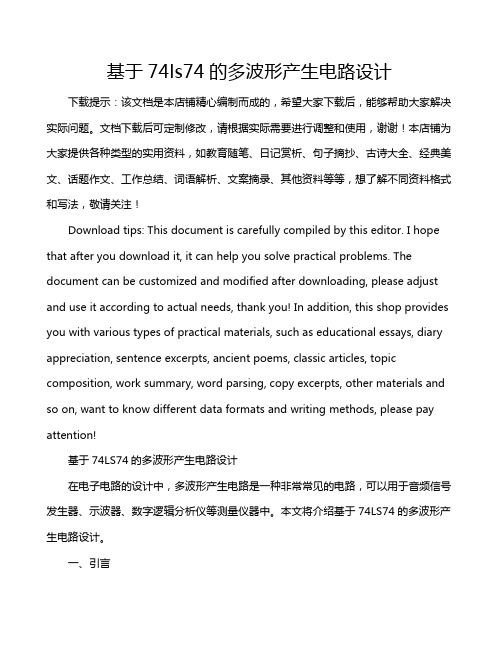 基于 74ls74 的多波形产生电路设计

下载提示：该文档是本店铺精心编制而成的，希望大家下载后，能够帮助大家解决实际问题。文档下载后可定制修改，请根据实际需要进行调整和使用，谢谢！本店铺为大家提供各种类型的实用资料，如教育随笔、日记赏析、句子摘抄、古诗大全、经典美文、话题作文、工作总结、词语解析、文案摘录、其他资料等等，想了解不同资料格式和写法，敬请关注！

Download tips: This document is carefully compiled by this editor. I hope that after you download it, it can help you solve practical problems. The document can be customized and modified after downloading, please adjust and use it according to actual needs, thank you! In addition, this shop provides you with various types of practical materials, such as educational essays, diary appreciation, sentence excerpts, ancient poems, classic articles, topic composition, work summary, word parsing, copy excerpts, other materials and so on, want to know different data formats and writing methods, please pay attention!

基于 74LS74 的多波形产生电路设计

在电子电路的设计中，多波形产生电路是一种非常常见的电路，可以用于音频信号发生器、示波器、数字逻辑分析仪等测量仪器中。本文将介绍基于 74LS74 的多波形产生电路设计。

一、引言